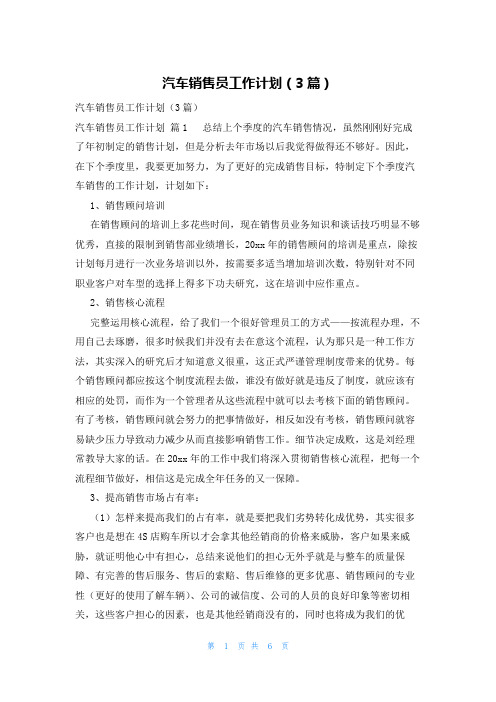 汽车销售员工作计划（3篇）

汽车销售员工作计划（3篇）

汽车销售员工作计划 篇1 总结上个季度的汽车销售情况，虽然刚刚好完成了年初制定的销售计划，但是分析去年市场以后我觉得做得还不够好。因此，在下个季度里，我要更加努力，为了更好的完成销售目标，特制定下个季度汽车销售的工作计划，计划如下：

1、销售顾问培训

在销售顾问的培训上多花些时间，现在销售员业务知识和谈话技巧明显不够优秀，直接的限制到销售部业绩增长，20xx年的销售顾问的培训是重点，除按计划每月进行一次业务培训以外，按需要多适当增加培训次数，特别针对不同职业客户对车型的选择上得多下功夫研究，这在培训中应作重点。

2、销售核心流程

完整运用核心流程，给了我们一个很好管理员工的方式——按流程办理，不用自己去琢磨，很多时候我们并没有去在意这个流程，认为那只是一种工作方法，其实深入的研究后才知道意义很重，这正式严谨管理制度带来的优势。每个销售顾问都应按这个制度流程去做，谁没有做好就是违反了制度，就应该有相应的处罚，而作为一个管理者从这些流程中就可以去考核下面的销售顾问。有了考核，销售顾问就会努力的把事情做好，相反如没有考核，销售顾问就容易缺少压力导致动力减少从而直接影响销售工作。细节决定成败，这是刘经理常教导大家的话。在20xx年的工作中我们将深入贯彻销售核心流程，把每一个流程细节做好，相信这是完成全年任务的又一保障。

3、提高销售市场占有率：

（1）怎样来提高我们的占有率，就是要把我们劣势转化成优势，其实很多客户也是想在4S店购车所以才会拿其他经销商的价格来威胁，客户如果来威胁，就证明他心中有担心，总结来说他们的担心无外乎就是与整车的质量保障、有完善的售后服务、售后的索赔、售后维修的更多优惠、销售顾问的专业性（更好的使用了解车辆）、公司的诚信度、公司的人员的良好印象等密切相关，这些客户担心的因素，也是其他经销商没有的，同时也将成为我们的优

第 1 页 共 6 页